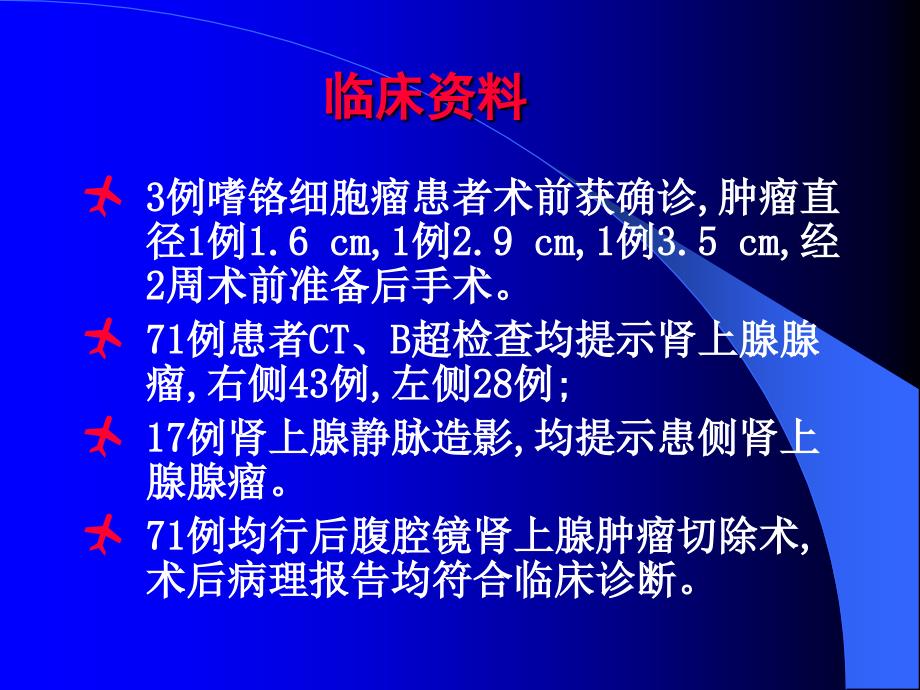 临床资料

3例嗜铬细胞瘤患者术前获确诊,肿瘤直径1例1.6 cm,1例2.9 cm,1例3.5 cm,经2周术前准备后手术。

71例患者CT、B超检查均提示肾上腺腺瘤,右侧43例,左侧28例;

17例肾上腺静脉造影,均提示患侧肾上腺腺瘤。

71例均行后腹腔镜肾上腺肿瘤切除术,术后病理报告均符合临床诊断。